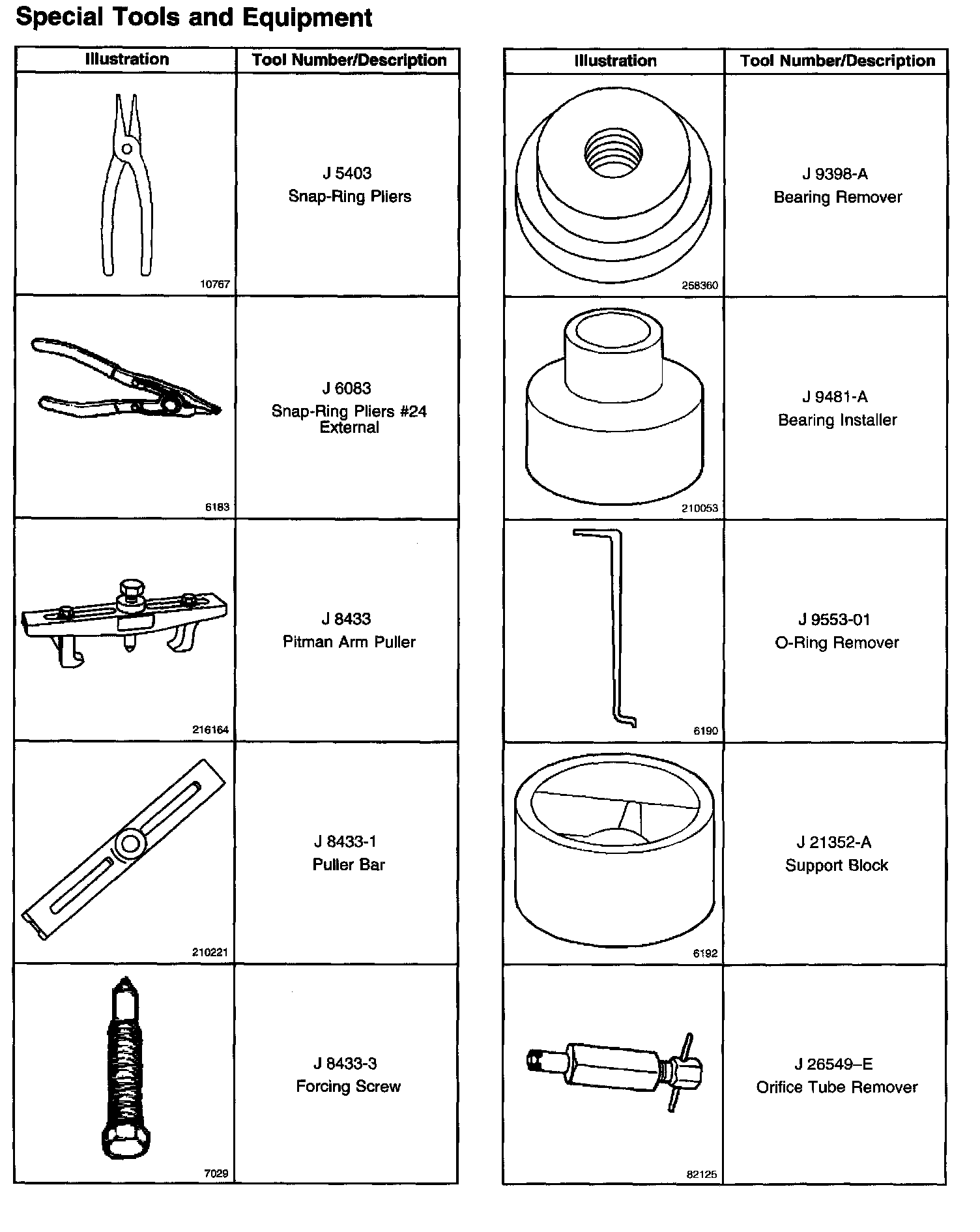 Special Tools and Equipment

| Illustration | Tool Number/Description |
|---|---|
| 10767 | J 5403 Snap-Ring Pliers |
| 6183 | J 6083 Snap-Ring Pliers #24 External |
| 216164 | J 8433 Pitman Arm Puller |
| 210221 | J 8433-1 Puller Bar |
| 7029 | J 8433-3 Forcing Screw |

| Illustration | Tool Number/Description |
|---|---|
| 258360 | J 9398-A Bearing Remover |
| 210053 | J 9481-A Bearing Installer |
| 6190 | J 9553-01 O-Ring Remover |
| 6192 | J 21352-A Support Block |
| 82125 | J 26549–E Orifice Tube Remover |